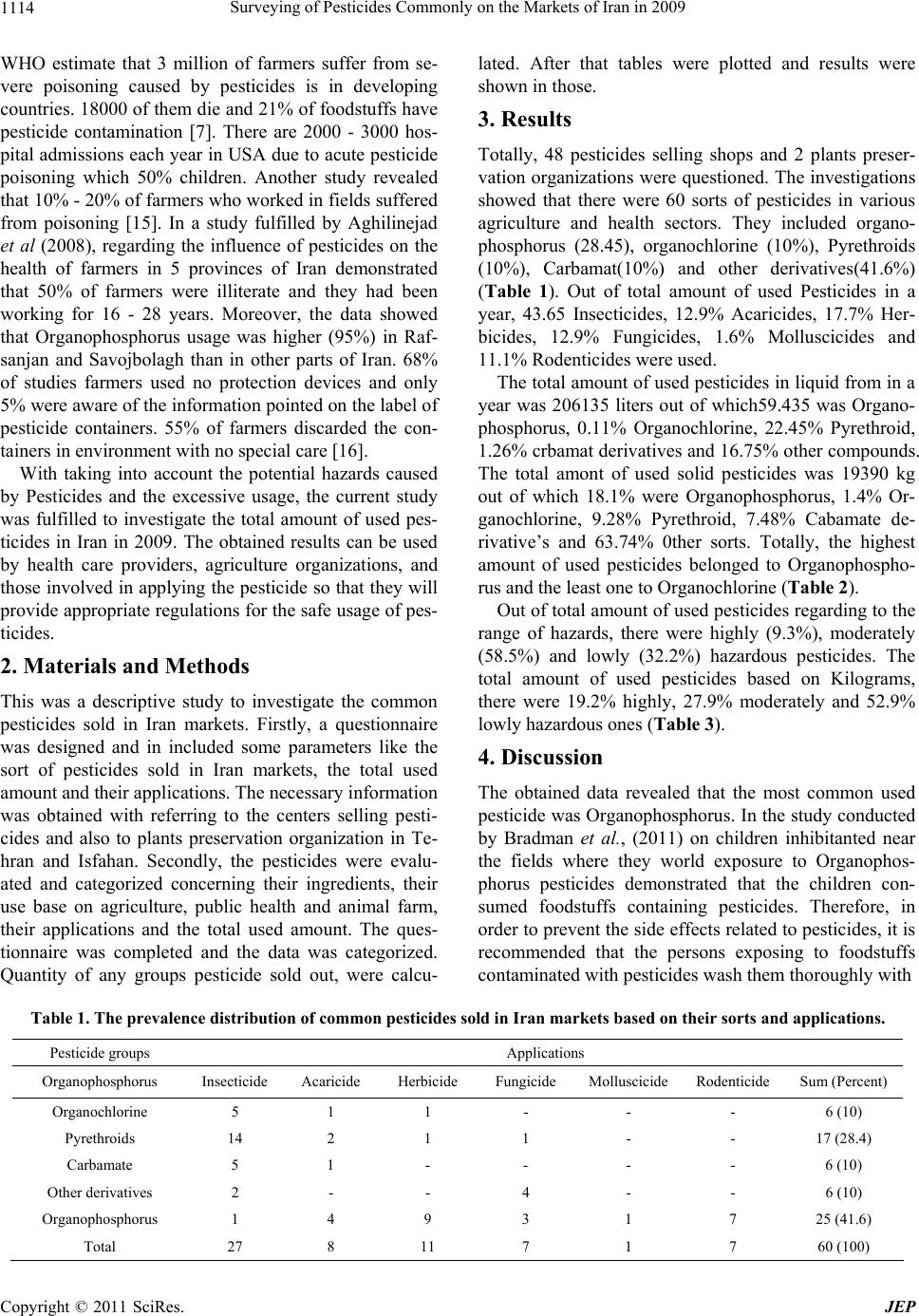 1114 Surveying of Pesticides Commonly on the Markets of Iran in 2009

WHO estimate that 3 million of farmers suffer from severe poisoning caused by pesticides is in developing countries. 18000 of them die and 21% of foodstuffs have pesticide contamination [7]. There are 2000 - 3000 hospital admissions each year in USA due to acute pesticide poisoning which 50% children. Another study revealed that 10% - 20% of farmers who worked in fields suffered from poisoning [15]. In a study fulfilled by Aghilinejad et al (2008), regarding the influence of pesticides on the health of farmers in 5 provinces of Iran demonstrated that 50% of farmers were illiterate and they had been working for 16 - 28 years. Moreover, the data showed that Organophosphorus usage was higher (95%) in Rafsanjan and Savojbolagh than in other parts of Iran. 68% of studies farmers used no protection devices and only 5% were aware of the information pointed on the label of pesticide containers. 55% of farmers discarded the containers in environment with no special care [16].

With taking into account the potential hazards caused by Pesticides and the excessive usage, the current study was fulfilled to investigate the total amount of used pesticides in Iran in 2009. The obtained results can be used by health care providers, agriculture organizations, and those involved in applying the pesticide so that they will provide appropriate regulations for the safe usage of pesticides.

2. Materials and Methods

This was a descriptive study to investigate the common pesticides sold in Iran markets. Firstly, a questionnaire was designed and in included some parameters like the sort of pesticides sold in Iran markets, the total used amount and their applications. The necessary information was obtained with referring to the centers selling pesticides and also to plants preservation organization in Tehran and Isfahan. Secondly, the pesticides were evaluated and categorized concerning their ingredients, their use base on agriculture, public health and animal farm, their applications and the total used amount. The questionnaire was completed and the data was categorized. Quantity of any groups pesticide sold out, were calculated. After that tables were plotted and results were shown in those.

3. Results

Totally, 48 pesticides selling shops and 2 plants preservation organizations were questioned. The investigations showed that there were 60 sorts of pesticides in various agriculture and health sectors. They included organophosphorus (28.45), organochlorine (10%), Pyrethroids (10%), Carbamat(10%) and other derivatives(41.6%) (Table 1). Out of total amount of used Pesticides in a year, 43.65 Insecticides, 12.9% Acaricides, 17.7% Herbicides, 12.9% Fungicides, 1.6% Molluscicides and 11.1% Rodenticides were used.

The total amount of used pesticides in liquid from in a year was 206135 liters out of which59.435 was Organophosphorus, 0.11% Organochlorine, 22.45% Pyrethroid, 1.26% crbamat derivatives and 16.75% other compounds. The total amont of used solid pesticides was 19390 kg out of which 18.1% were Organophosphorus, 1.4% Organochlorine, 9.28% Pyrethroid, 7.48% Cabamate derivative’s and 63.74% 0ther sorts. Totally, the highest amount of used pesticides belonged to Organophosphorus and the least one to Organochlorine (Table 2).

Out of total amount of used pesticides regarding to the range of hazards, there were highly (9.3%), moderately (58.5%) and lowly (32.2%) hazardous pesticides. The total amount of used pesticides based on Kilograms, there were 19.2% highly, 27.9% moderately and 52.9% lowly hazardous ones (Table 3).

4. Discussion

The obtained data revealed that the most common used pesticide was Organophosphorus. In the study conducted by Bradman et al., (2011) on children inhibitanted near the fields where they world exposure to Organophosphorus pesticides demonstrated that the children consumed foodstuffs containing pesticides. Therefore, in order to prevent the side effects related to pesticides, it is recommended that the persons exposing to foodstuffs contaminated with pesticides wash them thoroughly with

Table 1. The prevalence distribution of common pesticides sold in Iran markets based on their sorts and applications.

| Pesticide groups | Applications | | | | | | |
|---|---|---|---|---|---|---|---|
| Organophosphorus | Insecticide | Acaricide | Herbicide | Fungicide | Molluscicide | Rodenticide | Sum (Percent) |
| Organochlorine | 5 | 1 | 1 | - | - | - | 6 (10) |
| Pyrethroids | 14 | 2 | 1 | 1 | - | - | 17 (28.4) |
| Carbamate | 5 | 1 | - | - | - | - | 6 (10) |
| Other derivatives | 2 | - | - | 4 | - | - | 6 (10) |
| Organophosphorus | 1 | 4 | 9 | 3 | 1 | 7 | 25 (41.6) |
| Total | 27 | 8 | 11 | 7 | 1 | 7 | 60 (100) |

Copyright © 2011 SciRes. JEP